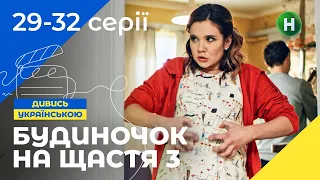 29-32 серії

Н

ДИВИСЬ
УКРАЇНСЬКОЮ

БУДИНОЧОК НА ЩАСТЯ 3